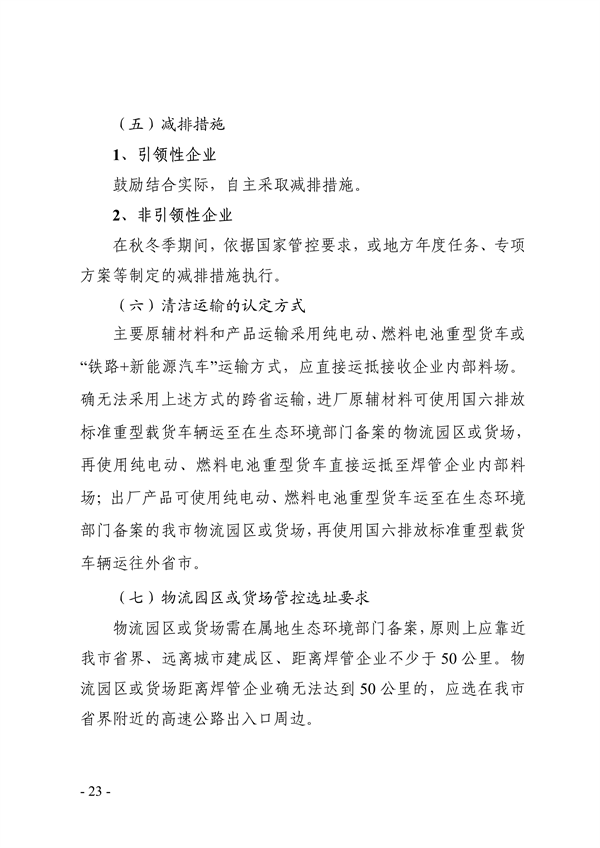 （五）减排措施

1、引领性企业

鼓励结合实际，自主采取减排措施。

2、非引领性企业

在秋冬季期间，依据国家管控要求，或地方年度任务、专项方案等制定的减排措施执行。

（六）清洁运输的认定方式

主要原辅材料和产品运输采用纯电动、燃料电池重型货车或“铁路+新能源汽车”运输方式，应直接运抵接收企业内部料场。确无法采用上述方式的跨省运输，进厂原辅材料可使用国六排放标准重型载货车辆运至在生态环境部门备案的物流园区或货场，再使用纯电动、燃料电池重型货车直接运抵至焊管企业内部料场；出厂产品可使用纯电动、燃料电池重型货车运至在生态环境部门备案的我市物流园区或货场，再使用国六排放标准重型载货车辆运往外省市。

（七）物流园区或货场管控选址要求

物流园区或货场需在属地生态环境部门备案，原则上应靠近我市省界、远离城市建成区、距离焊管企业不少于50公里。物流园区或货场距离焊管企业确无法达到50公里的，应选在我市省界附近的高速公路出入口周边。

- 23 -